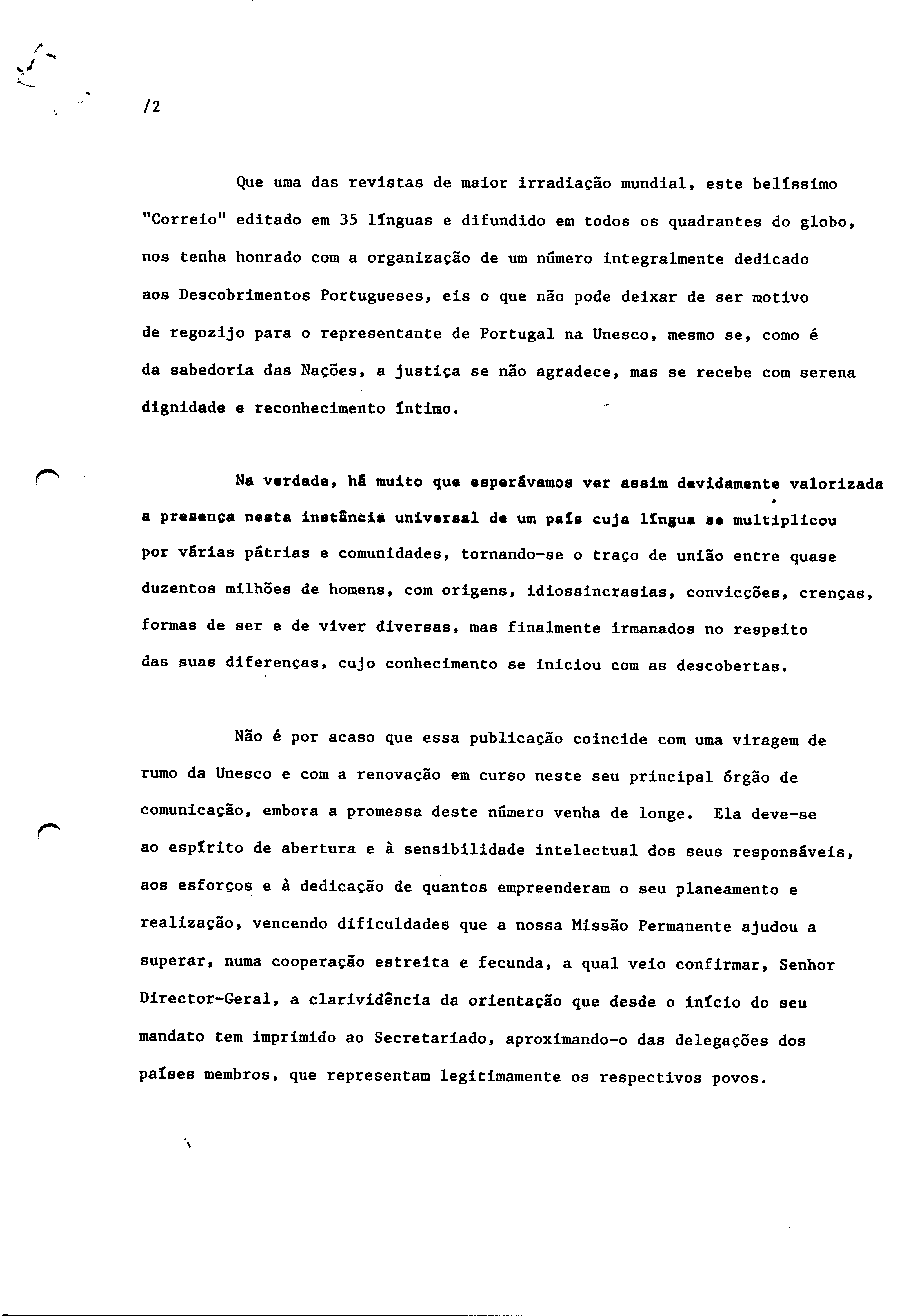 /2

Que uma das revistas de maior irradiação mundial, este belíssimo "Correio" editado em 35 línguas e difundido em todos os quadrantes do globo, nos tenha honrado com a organização de um número integralmente dedicado aos Descobrimentos Portugueses, eis o que não pode deixar de ser motivo de regozijo para o representante de Portugal na Unesco, mesmo se, como é da sabedoria das Nações, a justiça se não agradece, mas se recebe com serena dignidade e reconhecimento íntimo.

Na verdade, há muito que esperávamos ver assim devidamente valorizada a presença nesta instância universal de um país cuja língua se multiplicou por várias pátrias e comunidades, tornando-se o traço de união entre quase duzentos milhões de homens, com origens, idiossincrasias, convicções, crenças, formas de ser e de viver diversas, mas finalmente irmanados no respeito das suas diferenças, cujo conhecimento se iniciou com as descobertas.

Não é por acaso que essa publicação coincide com uma viragem de rumo da Unesco e com a renovação em curso neste seu principal órgão de comunicação, embora a promessa deste número venha de longe. Ela deve-se ao espírito de abertura e à sensibilidade intelectual dos seus responsáveis, aos esforços e à dedicação de quantos empreenderam o seu planeamento e realização, vencendo dificuldades que a nossa Missão Permanente ajudou a superar, numa cooperação estreita e fecunda, a qual veio confirmar, Senhor Director-Geral, a clarividência da orientação que desde o início do seu mandato tem imprimido ao Secretariado, aproximando-o das delegações dos países membros, que representam legitimamente os respectivos povos.